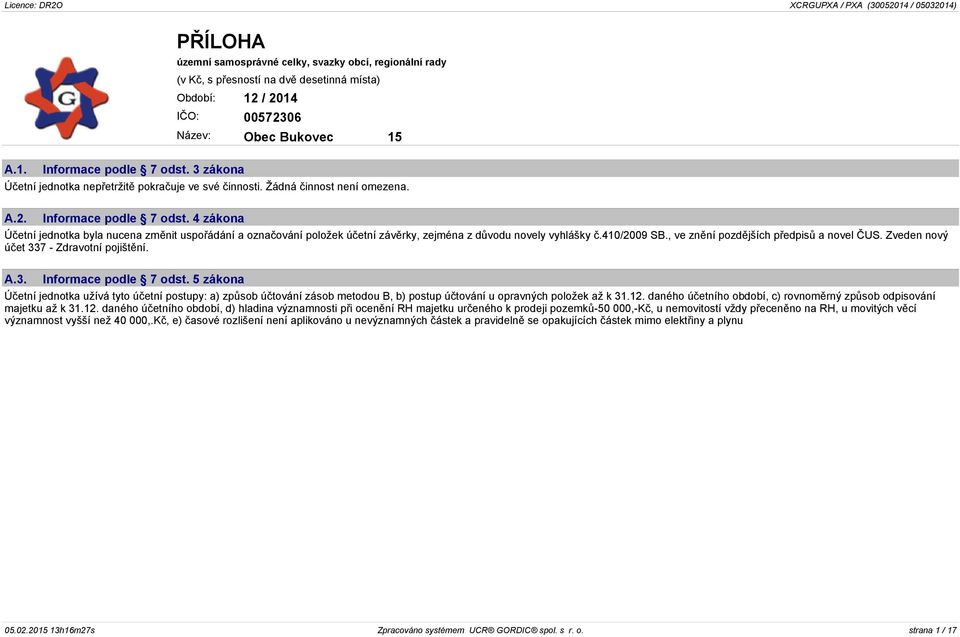 Licence: DR2O

XCRGUPXA / PXA (30052014 / 05032014)

G

PŘÍLOHA

územní samosprávné celky, svazky obcí, regionální rady

(v Kč, s přesností na dvě desetinná místa)

Období: 12 / 2014

IČO: 00572306

Název: Obec Bukovec 15

A.1. Informace podle § 7 odst. 3 zákona

Účetní jednotka nepřetržitě pokračuje ve své činnosti. Žádná činnost není omezena.

A.2. Informace podle § 7 odst. 4 zákona

Účetní jednotka byla nucena změnit uspořádání a označování položek účetní závěrky, zejména z důvodu novely vyhlášky č.410/2009 SB., ve znění pozdějších předpisů a novel ČUS. Zveden nový účet 337 - Zdravotní pojištění.

A.3. Informace podle § 7 odst. 5 zákona

Účetní jednotka užívá tyto účetní postupy: a) způsob účtování zásob metodou B, b) postup účtování u opravných položek až k 31.12. daného účetního období, c) rovnoměrný způsob odpisování majetku až k 31.12. daného účetního období, d) hladina významnosti při ocenění RH majetku určeného k prodeji pozemků-50 000,-Kč, u nemovitostí vždy přeceněno na RH, u movitých věcí významnost vyšší než 40 000,.Kč, e) časové rozlišení není aplikováno u nevýznamných částek a pravidelně se opakujících částek mimo elektřiny a plynu

05.02.2015 13h16m27s

Zpracováno systémem UCR® GORDIC® spol. s r. o.

strana 1 / 17